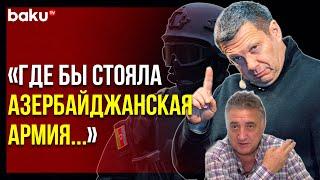 baku TV

«ГДЕ БЫ СТОЯЛА АЗЕРБАЙДЖАНСКАЯ АРМИЯ...»